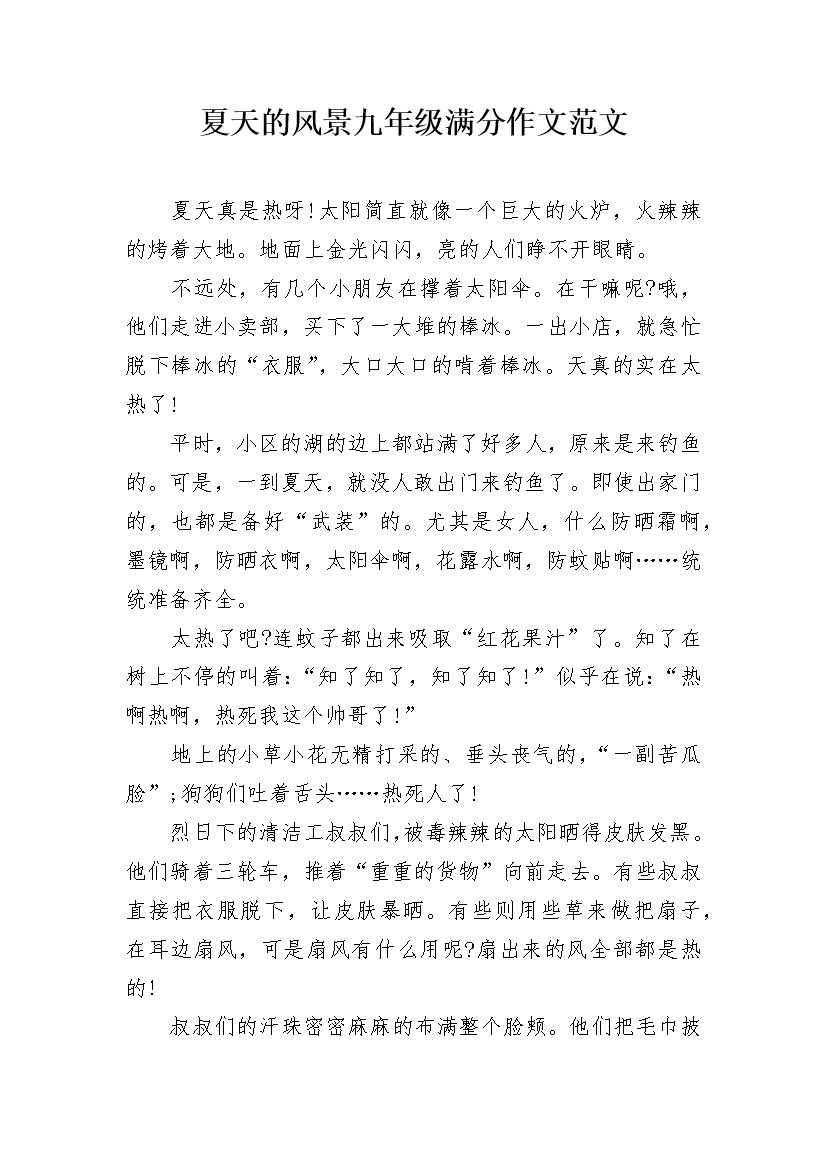 夏天的风景九年级满分作文范文

夏天真是热呀!太阳简直就像一个巨大的火炉，火辣辣的烤着大地。地面上金光闪闪，亮的人们睁不开眼睛。

不远处，有几个小朋友在撑着太阳伞。在干嘛呢?哦，他们走进小卖部，买下了一大堆的棒冰。一出小店，就急忙脱下棒冰的“衣服”，大口大口的啃着棒冰。天真的实在太热了!

平时，小区的湖的边上都站满了好多人，原来是来钓鱼的。可是，一到夏天，就没人敢出门来钓鱼了。即使出家门的，也都是备好“武装”的。尤其是女人，什么防晒霜啊，墨镜啊，防晒衣啊，太阳伞啊，花露水啊，防蚊贴啊……统统准备齐全。

太热了吧?连蚊子都出来吸取“红花果汁”了。知了在树上不停的叫着:“知了知了，知了知了!”似乎在说:“热啊热啊，热死我这个帅哥了!”

地上的小草小花无精打采的、垂头丧气的，“一副苦瓜脸”;狗狗们吐着舌头……热死人了!

烈日下的清洁工叔叔们,被毒辣辣的太阳晒得皮肤发黑。他们骑着三轮车，推着“重重的货物”向前走去。有些叔叔直接把衣服脱下，让皮肤暴晒。有些则用些草来做把扇子，在耳边扇风，可是扇风有什么用呢?扇出来的风全部都是热的!

叔叔们的汗珠密密麻麻的布满整个脸颊。他们把毛巾披